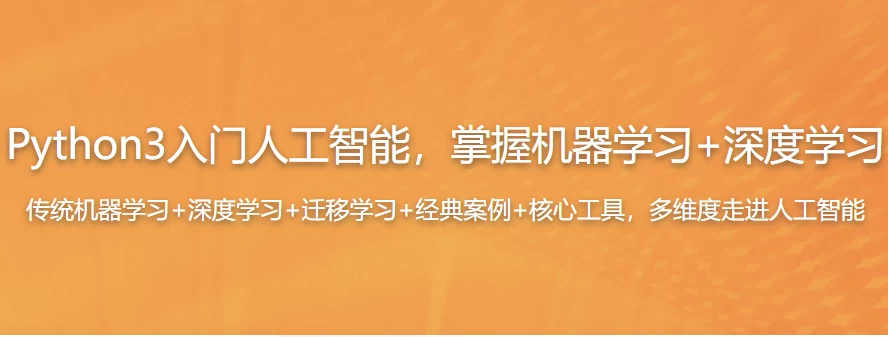 Python3入门人工智能，掌握机器学习+深度学习

传统机器学习+深度学习+迁移学习+经典案例+核心工具，多维度走进人工智能